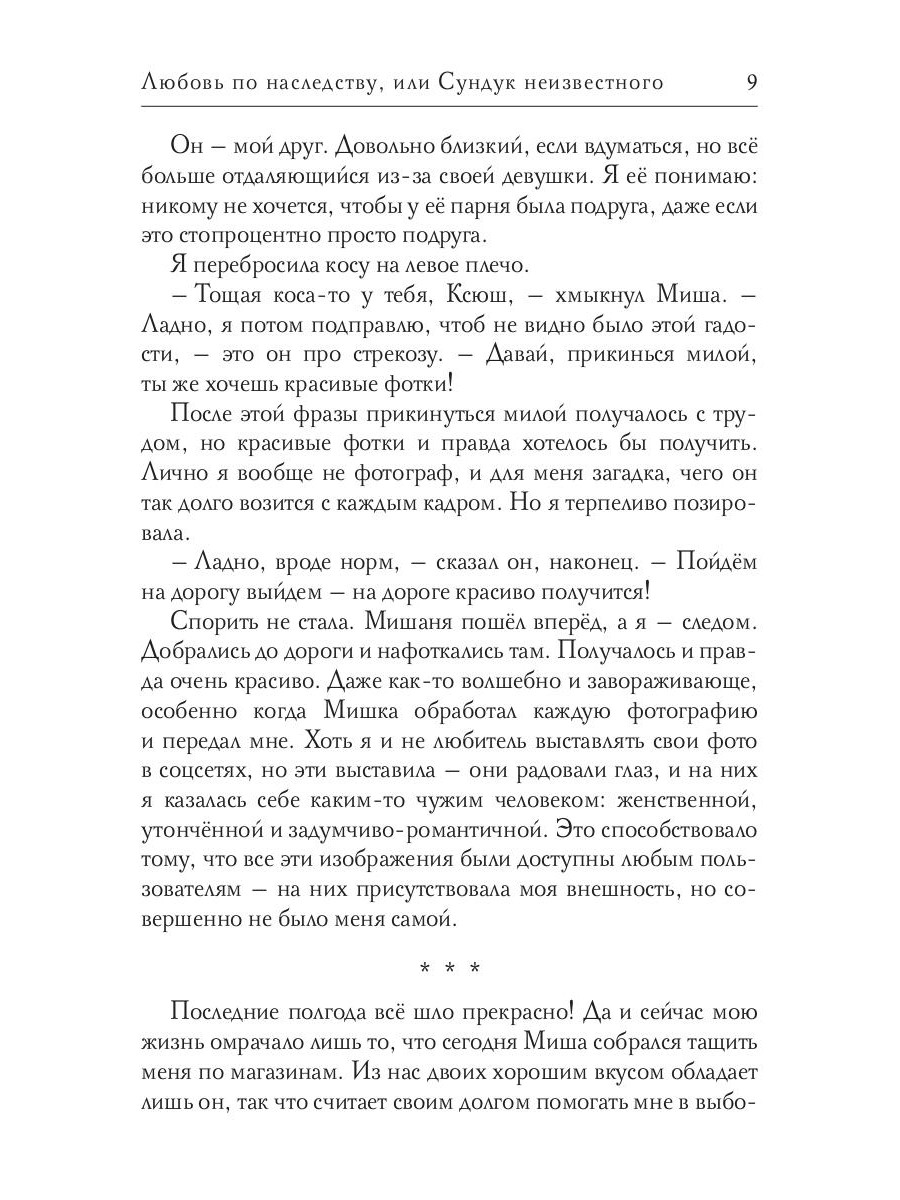 Любовь по наследству, или Сундук неизвестного 9

Он – мой друг. Довольно близкий, если вдуматься, но всё больше отдаляющийся из-за своей девушки. Я её понимаю: никому не хочется, чтобы у её парня была подруга, даже если это стопроцентно просто подруга.

Я перебросила косу на левое плечо.

– Тощая коса-то у тебя, Ксюш, – хмыкнул Миша. – Ладно, я потом подправлю, чтоб не видно было этой гадости, – это он про стрекозу. – Давай, прикинься милой, ты же хочешь красивые фотки!

После этой фразы прикинуться милой получалось с трудом, но красивые фотки и правда хотелось бы получить. Лично я вообще не фотограф, и для меня загадка, чего он так долго возится с каждым кадром. Но я терпеливо позировала.

– Ладно, вроде норм, – сказал он, наконец. – Пойдём на дорогу выйдем – на дороге красиво получится!

Спорить не стала. Мишаня пошёл вперёд, а я – следом. Добрались до дороги и нафоткались там. Получалось и правда очень красиво. Даже как-то волшебно и завораживающе, особенно когда Мишка обработал каждую фотографию и передал мне. Хоть я и не любитель выставлять свои фото в соцсетях, но эти выставила – они радовали глаз, и на них я казалась себе каким-то чужим человеком: женственной, утончённой и задумчиво-романтичной. Это способствовало тому, что все эти изображения были доступны любым пользователям – на них присутствовала моя внешность, но совершенно не было меня самой.

* * *

Последние полгода всё шло прекрасно! Да и сейчас мою жизнь омрачало лишь то, что сегодня Миша собрался тащить меня по магазинам. Из нас двоих хорошим вкусом обладает лишь он, так что считает своим долгом помогать мне в выбо-